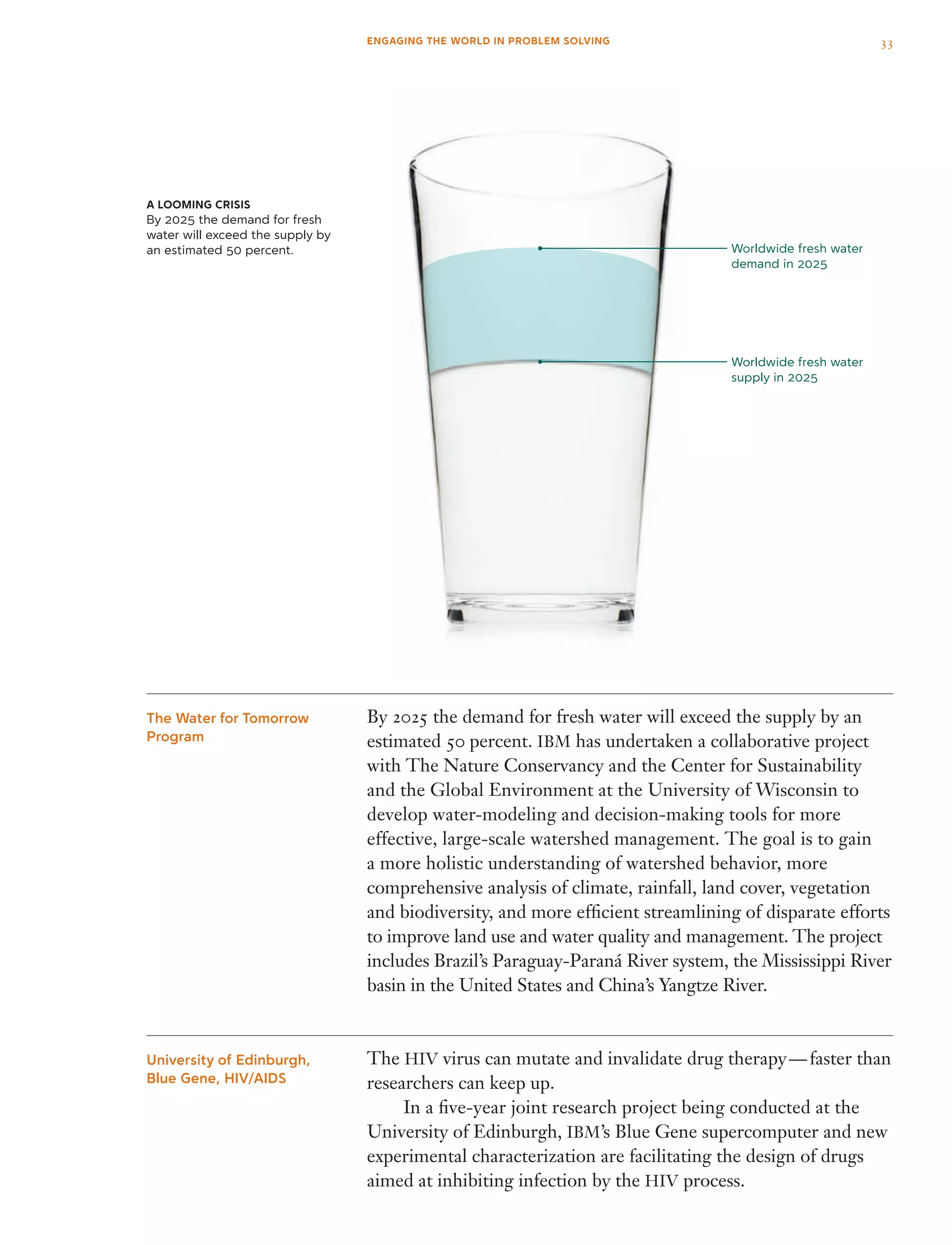 ENGAGING THE WORLD IN PROBLEM SOLVING

33

A LOOMING CRISIS
By 2025 the demand for fresh water will exceed the supply by an estimated 50 percent.

Worldwide fresh water demand in 2025

Worldwide fresh water supply in 2025

The Water for Tomorrow Program

By 2025 the demand for fresh water will exceed the supply by an estimated 50 percent. IBM has undertaken a collaborative project with The Nature Conservancy and the Center for Sustainability and the Global Environment at the University of Wisconsin to develop water-modeling and decision-making tools for more effective, large-scale watershed management. The goal is to gain a more holistic understanding of watershed behavior, more comprehensive analysis of climate, rainfall, land cover, vegetation and biodiversity, and more efficient streamlining of disparate efforts to improve land use and water quality and management. The project includes Brazil's Paraguay-Paraná River system, the Mississippi River basin in the United States and China's Yangtze River.

University of Edinburgh, Blue Gene, HIV/AIDS

The HIV virus can mutate and invalidate drug therapy—faster than researchers can keep up.

In a five-year joint research project being conducted at the University of Edinburgh, IBM's Blue Gene supercomputer and new experimental characterization are facilitating the design of drugs aimed at inhibiting infection by the HIV process.